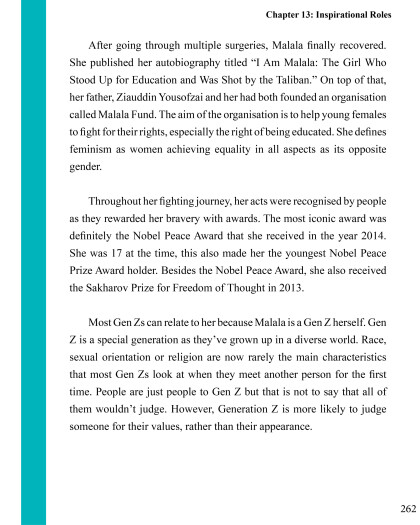 Chapter 13: Inspirational Roles

After going through multiple surgeries, Malala finally recovered. She published her autobiography titled “I Am Malala: The Girl Who Stood Up for Education and Was Shot by the Taliban.” On top of that, her father, Ziauddin Yousofzai and her had both founded an organisation called Malala Fund. The aim of the organisation is to help young females to fight for their rights, especially the right of being educated. She defines feminism as women achieving equality in all aspects as its opposite gender.

Throughout her fighting journey, her acts were recognised by people as they rewarded her bravery with awards. The most iconic award was definitely the Nobel Peace Award that she received in the year 2014. She was 17 at the time, this also made her the youngest Nobel Peace Prize Award holder. Besides the Nobel Peace Award, she also received the Sakharov Prize for Freedom of Thought in 2013.

Most Gen Zs can relate to her because Malala is a Gen Z herself. Gen Z is a special generation as they’ve grown up in a diverse world. Race, sexual orientation or religion are now rarely the main characteristics that most Gen Zs look at when they meet another person for the first time. People are just people to Gen Z but that is not to say that all of them wouldn’t judge. However, Generation Z is more likely to judge someone for their values, rather than their appearance.

262